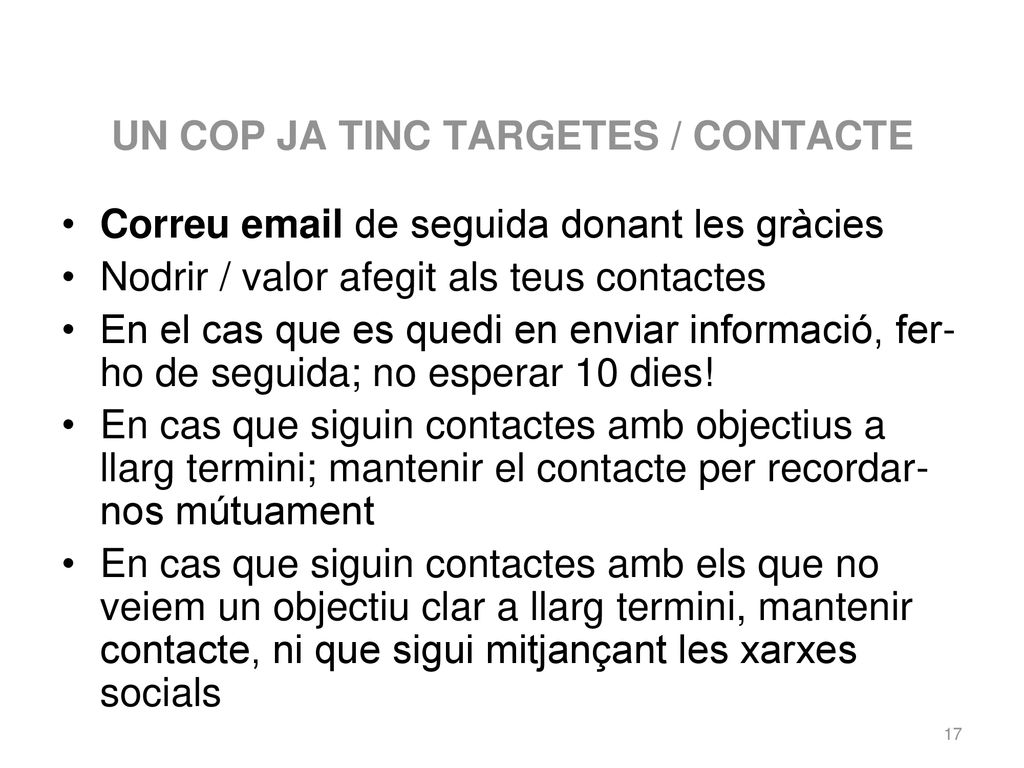 UN COP JA TINC TARGETES / CONTACTE

• Correu email de seguida donant les gràcies
• Nodrir / valor afegit als teus contactes
• En el cas que es quedi en enviar informació, fer-ho de seguida; no esperar 10 dies!
• En cas que siguin contactes amb objectius a llarg termini; mantenir el contacte per recordar-nos mútuament
• En cas que siguin contactes amb els que no veiem un objectiu clar a llarg termini, mantenir contacte, ni que sigui mitjançant les xarxes socials

17